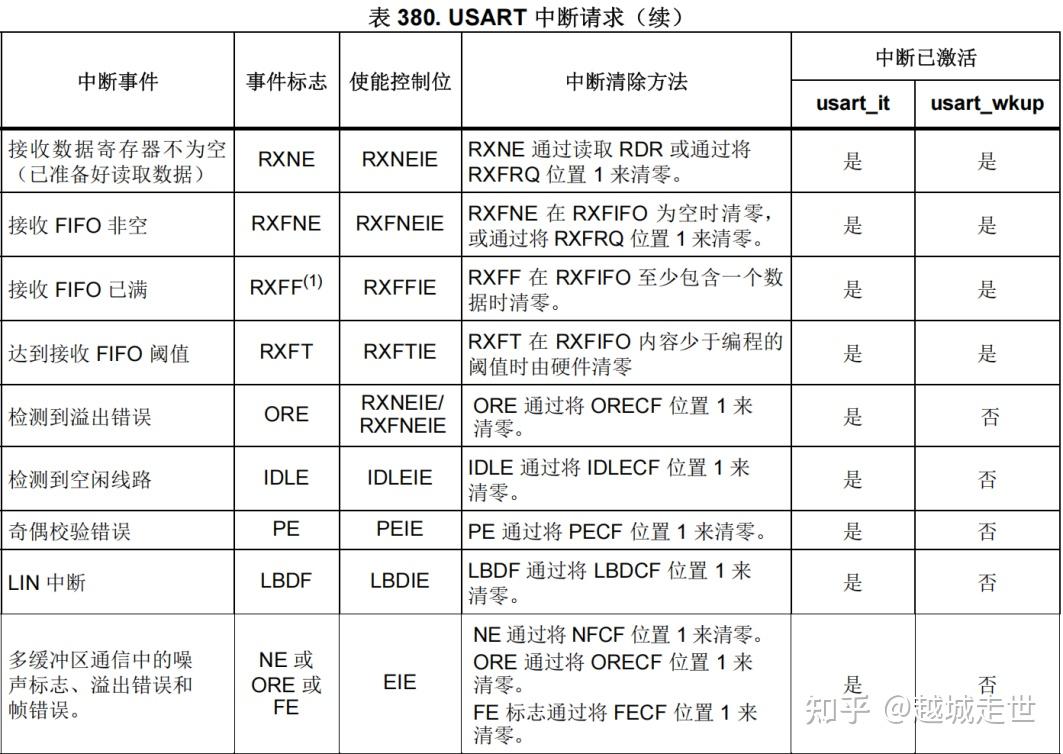 表 380. USART 中断请求（续）

| 中断事件 | 事件标志 | 使能控制位 | 中断清除方法 | 中断已激活 usart_it | 中断已激活 usart_wkup |
|---|---|---|---|---|---|
| 接收数据寄存器不为空（已准备好读取数据） | RXNE | RXNEIE | RXNE 通过读取 RDR 或通过将 RXFRQ 位置 1 来清零。 | 是 | 是 |
| 接收 FIFO 非空 | RXFNE | RXFNEIE | RXFNE 在 RXFIFO 为空时清零，或通过将 RXFRQ 位置 1 来清零。 | 是 | 是 |
| 接收 FIFO 已满 | RXFF$^{(1)}$ | RXFFIE | RXFF 在 RXFIFO 至少包含一个数据时清零。 | 是 | 是 |
| 达到接收 FIFO 阈值 | RXFT | RXFTIE | RXFT 在 RXFIFO 内容少于编程的阈值时由硬件清零 | 是 | 是 |
| 检测到溢出错误 | ORE | RXNEIE/ RXFNEIE | ORE 通过将 ORECF 位置 1 来清零。 | 是 | 否 |
| 检测到空闲线路 | IDLE | IDLEIE | IDLE 通过将 IDLECF 位置 1 来清零。 | 是 | 否 |
| 奇偶校验错误 | PE | PEIE | PE 通过将 PECF 位置 1 来清零。 | 是 | 否 |
| LIN 中断 | LBDF | LBDIE | LBDF 通过将 LBDCF 位置 1 来清零。 | 是 | 否 |
| 多缓冲区通信中的噪声标志、溢出错误和帧错误。 | NE 或 ORE 或 FE | EIE | NE 通过将 NFCF 位置 1 来清零。 ORE 通过将 ORECF 位置 1 来清零。 FE 标志通过将 FECF 位置 1 来清零。 | 是 | 否 |

知乎 @越城走世